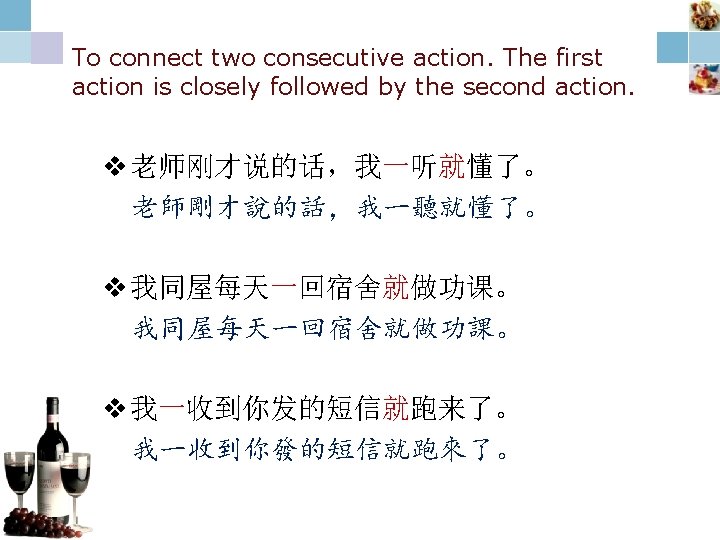 To connect two consecutive action. The first action is closely followed by the second action.

❖ 老师刚才说的话，我一听就懂了。
老師剛才說的話，我一聽就懂了。

❖ 我同屋每天一回宿舍就做功课。
我同屋每天一回宿舍就做功課。

❖ 我一收到你发的短信就跑来了。
我一收到你發的短信就跑來了。